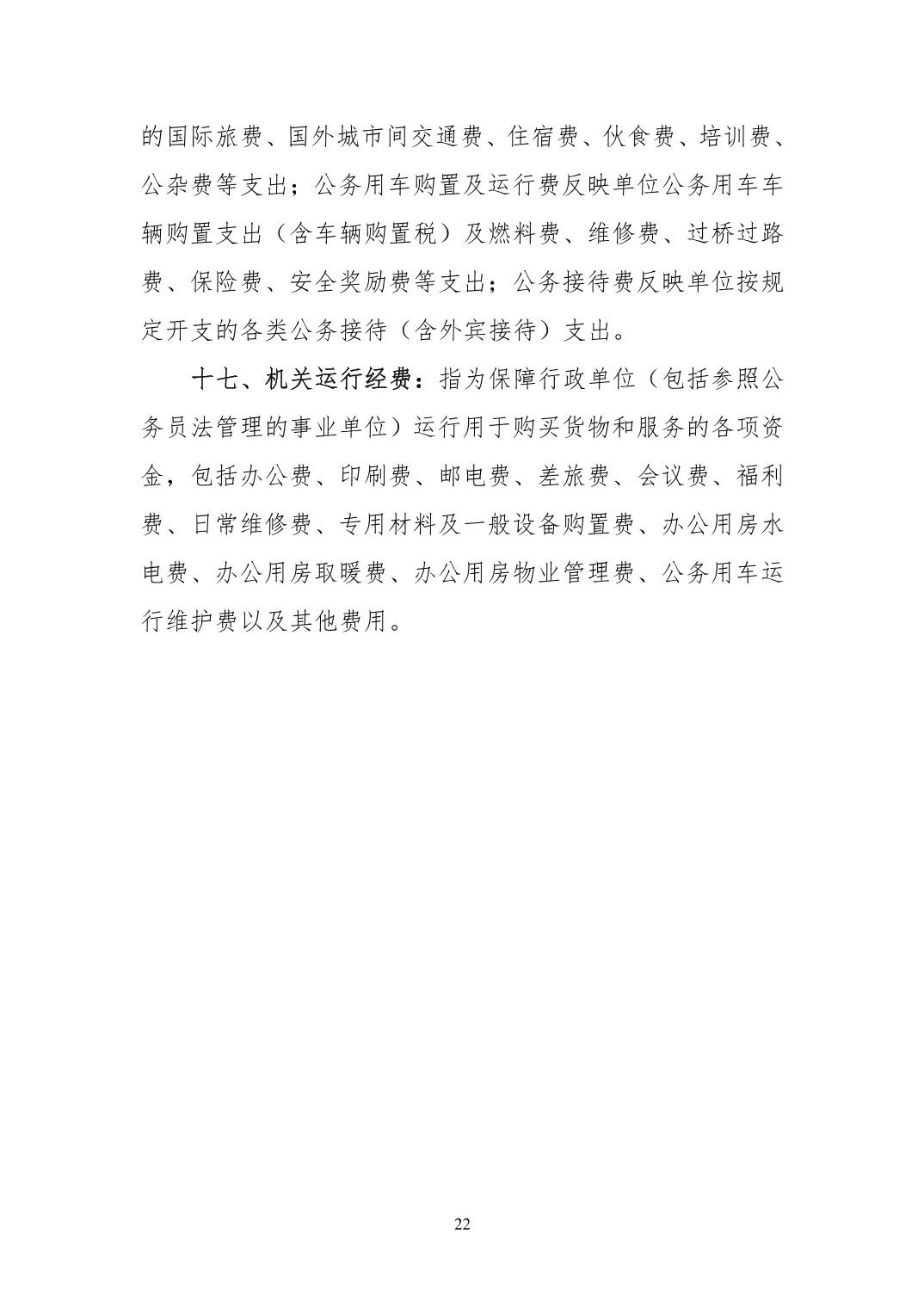 的国际旅费、国外城市间交通费、住宿费、伙食费、培训费、公杂费等支出；公务用车购置及运行费反映单位公务用车车辆购置支出（含车辆购置税）及燃料费、维修费、过桥过路费、保险费、安全奖励费等支出；公务接待费反映单位按规定开支的各类公务接待（含外宾接待）支出。

十七、机关运行经费：指为保障行政单位（包括参照公务员法管理的事业单位）运行用于购买货物和服务的各项资金，包括办公费、印刷费、邮电费、差旅费、会议费、福利费、日常维修费、专用材料及一般设备购置费、办公用房水电费、办公用房取暖费、办公用房物业管理费、公务用车运行维护费以及其他费用。

22